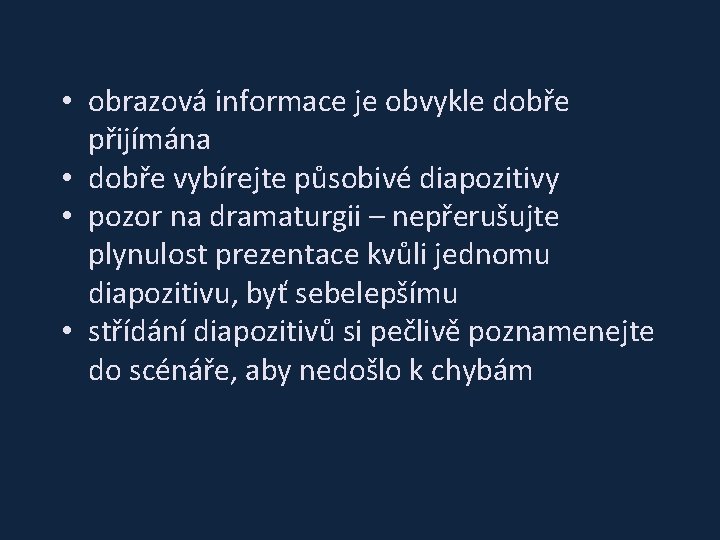 • obrazová informace je obvykle dobře přijímána
• dobře vybírejte působivé diapozitivy
• pozor na dramaturgii – nepřerušujte plynulost prezentace kvůli jednomu diapozitivu, byť sebelepšímu
• střídání diapozitivů si pečlivě poznamenejte do scénáře, aby nedošlo k chybám